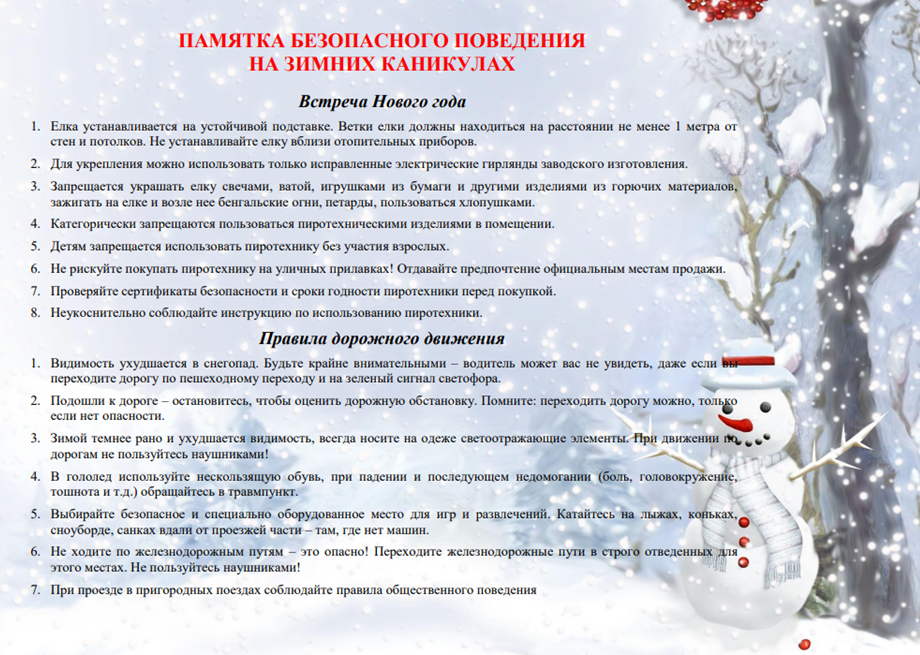 ПАМЯТКА БЕЗОПАСНОГО ПОВЕДЕНИЯ
НА ЗИМНИХ КАНИКУЛАХ

Встреча Нового года

1. Елка устанавливается на устойчивой подставке. Ветки елки должны находиться на расстоянии не менее 1 метра от стен и потолков. Не устанавливайте елку вблизи отопительных приборов.
2. Для укрепления можно использовать только исправленные электрические гирлянды заводского изготовления.
3. Запрещается украшать елку свечами, ватой, игрушками из бумаги и другими изделиями из горючих материалов, зажигать на елке и возле нее бенгальские огни, петарды, пользоваться хлопушками.
4. Категорически запрещаются пользоваться пиротехническими изделиями в помещении.
5. Детям запрещается использовать пиротехнику без участия взрослых.
6. Не рискуйте покупать пиротехнику на уличных прилавках! Отдавайте предпочтение официальным местам продажи.
7. Проверяйте сертификаты безопасности и сроки годности пиротехники перед покупкой.
8. Неукоснительно соблюдайте инструкцию по использованию пиротехники.

Правила дорожного движения

1. Видимость ухудшается в снегопад. Будьте крайне внимательными – водитель может вас не увидеть, даже если вы переходите дорогу по пешеходному переходу и на зеленый сигнал светофора.
2. Подошли к дороге – остановитесь, чтобы оценить дорожную обстановку. Помните: переходить дорогу можно, только если нет опасности.
3. Зимой темнее рано и ухудшается видимость, всегда носите на одеже светоотражающие элементы. При движении по дорогам не пользуйтесь наушниками!
4. В гололед используйте нескользящую обувь, при падении и последующем недомогании (боль, головокружение, тошнота и т.д.) обращайтесь в травмпункт.
5. Выбирайте безопасное и специально оборудованное место для игр и развлечений. Катайтесь на лыжах, коньках, сноуборде, санках вдали от проезжей части – там, где нет машин.
6. Не ходите по железнодорожным путям – это опасно! Переходите железнодорожные пути в строго отведенных для этого местах. Не пользуйтесь наушниками!
7. При проезде в пригородных поездах соблюдайте правила общественного поведения